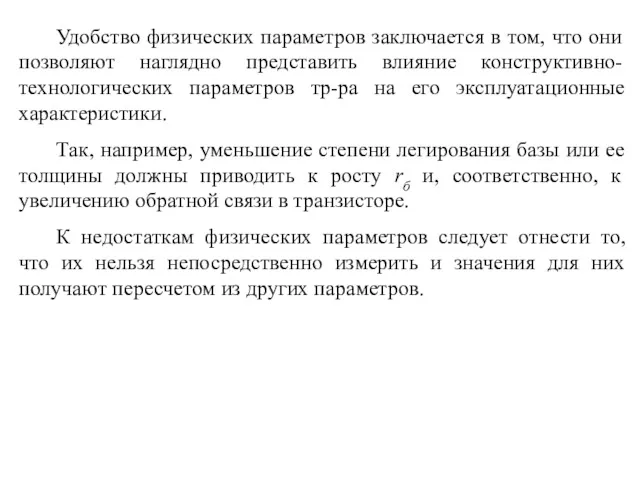 Удобство физических параметров заключается в том, что они позволяют наглядно представить влияние конструктивно-технологических параметров тр-ра на его эксплуатационные характеристики.

Так, например, уменьшение степени легирования базы или ее толщины должны приводить к росту $r_б$ и, соответственно, к увеличению обратной связи в транзисторе.

К недостаткам физических параметров следует отнести то, что их нельзя непосредственно измерить и значения для них получают пересчетом из других параметров.